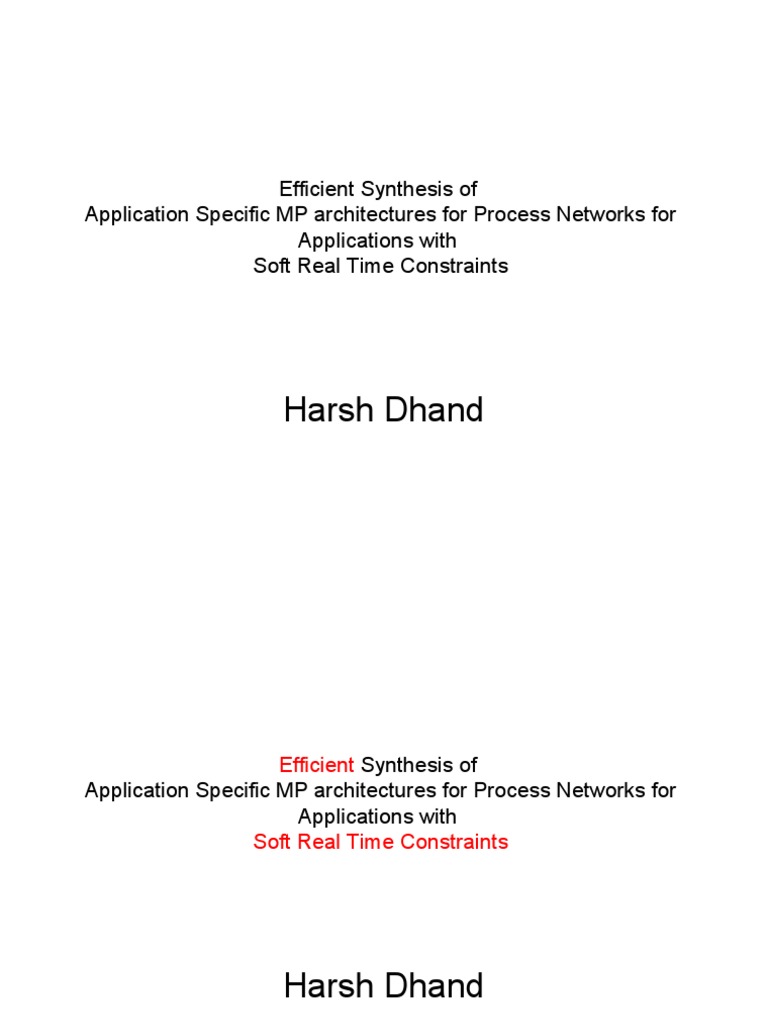 Efficient Synthesis of
Application Specific MP architectures for Process Networks for Applications with
Soft Real Time Constraints

Harsh Dhand

Efficient Synthesis of
Application Specific MP architectures for Process Networks for Applications with
Soft Real Time Constraints

Harsh Dhand